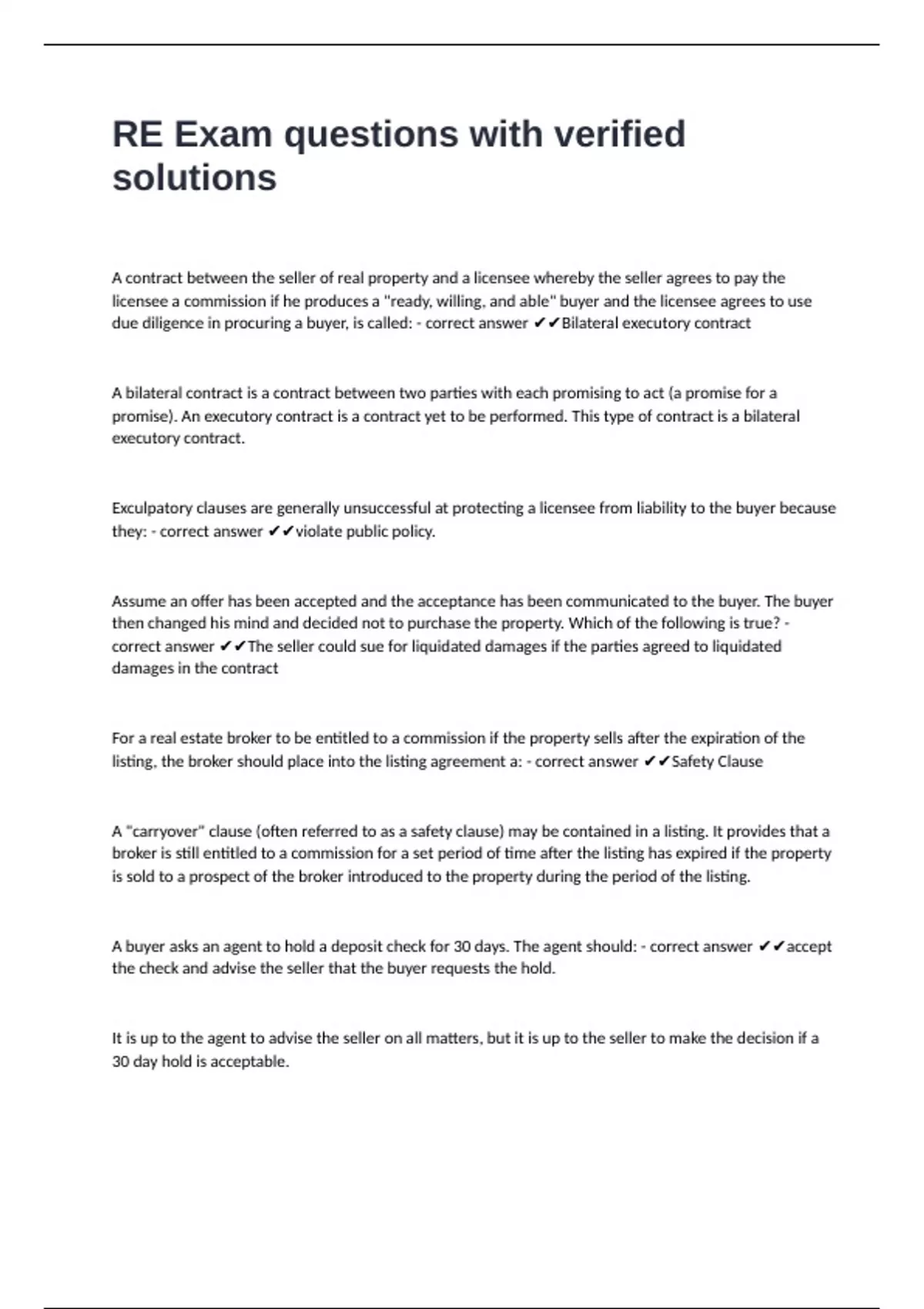 RE Exam questions with verified solutions

A contract between the seller of real property and a licensee whereby the seller agrees to pay the licensee a commission if he produces a "ready, willing, and able" buyer and the licensee agrees to use due diligence in procuring a buyer, is called: - correct answer ✔✔Bilateral executory contract

A bilateral contract is a contract between two parties with each promising to act (a promise for a promise). An executory contract is a contract yet to be performed. This type of contract is a bilateral executory contract.

Exculpatory clauses are generally unsuccessful at protecting a licensee from liability to the buyer because they: - correct answer ✔✔violate public policy.

Assume an offer has been accepted and the acceptance has been communicated to the buyer. The buyer then changed his mind and decided not to purchase the property. Which of the following is true? - correct answer ✔✔The seller could sue for liquidated damages if the parties agreed to liquidated damages in the contract

For a real estate broker to be entitled to a commission if the property sells after the expiration of the listing, the broker should place into the listing agreement a: - correct answer ✔✔Safety Clause

A "carryover" clause (often referred to as a safety clause) may be contained in a listing. It provides that a broker is still entitled to a commission for a set period of time after the listing has expired if the property is sold to a prospect of the broker introduced to the property during the period of the listing.

A buyer asks an agent to hold a deposit check for 30 days. The agent should: - correct answer ✔✔accept the check and advise the seller that the buyer requests the hold.

It is up to the agent to advise the seller on all matters, but it is up to the seller to make the decision if a 30 day hold is acceptable.